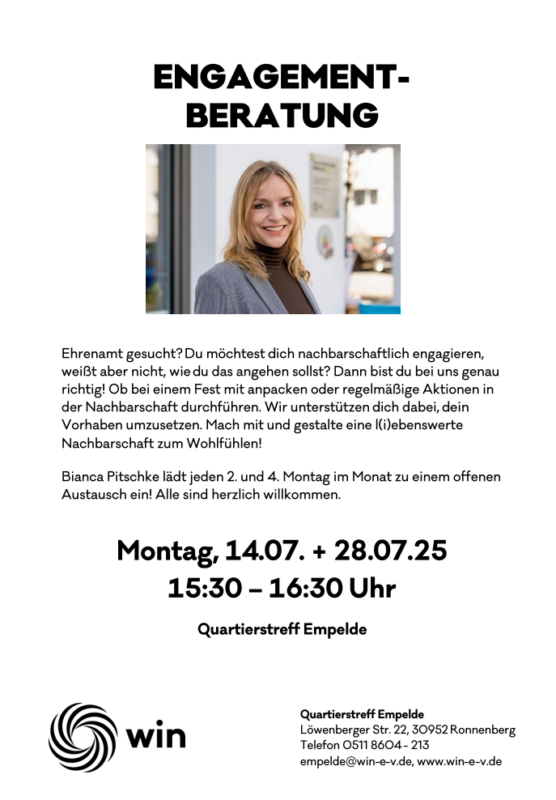 ENGAGEMENT-
BERATUNG

Ehrenamt gesucht? Du möchtest dich nachbarschaftlich engagieren, weißt aber nicht, wie du das angehen sollst? Dann bist du bei uns genau richtig! Ob bei einem Fest mit anpacken oder regelmäßige Aktionen in der Nachbarschaft durchführen. Wir unterstützen dich dabei, dein Vorhaben umzusetzen. Mach mit und gestalte eine l(i)ebenswerte Nachbarschaft zum Wohlfühlen!

Bianca Pitschke lädt jeden 2. und 4. Montag im Monat zu einem offenen Austausch ein! Alle sind herzlich willkommen.

Montag, 14.07. + 28.07.25
15:30 – 16:30 Uhr

Quartierstreff Empelde

win

Quartierstreff Empelde
Löwenberger Str. 22, 30952 Ronnenberg
Telefon 0511 8604 - 213
empelde@win-e-v.de, www.win-e-v.de